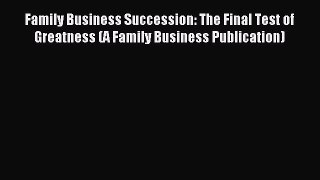 Family Business Succession: The Final Test of Greatness (A Family Business Publication)